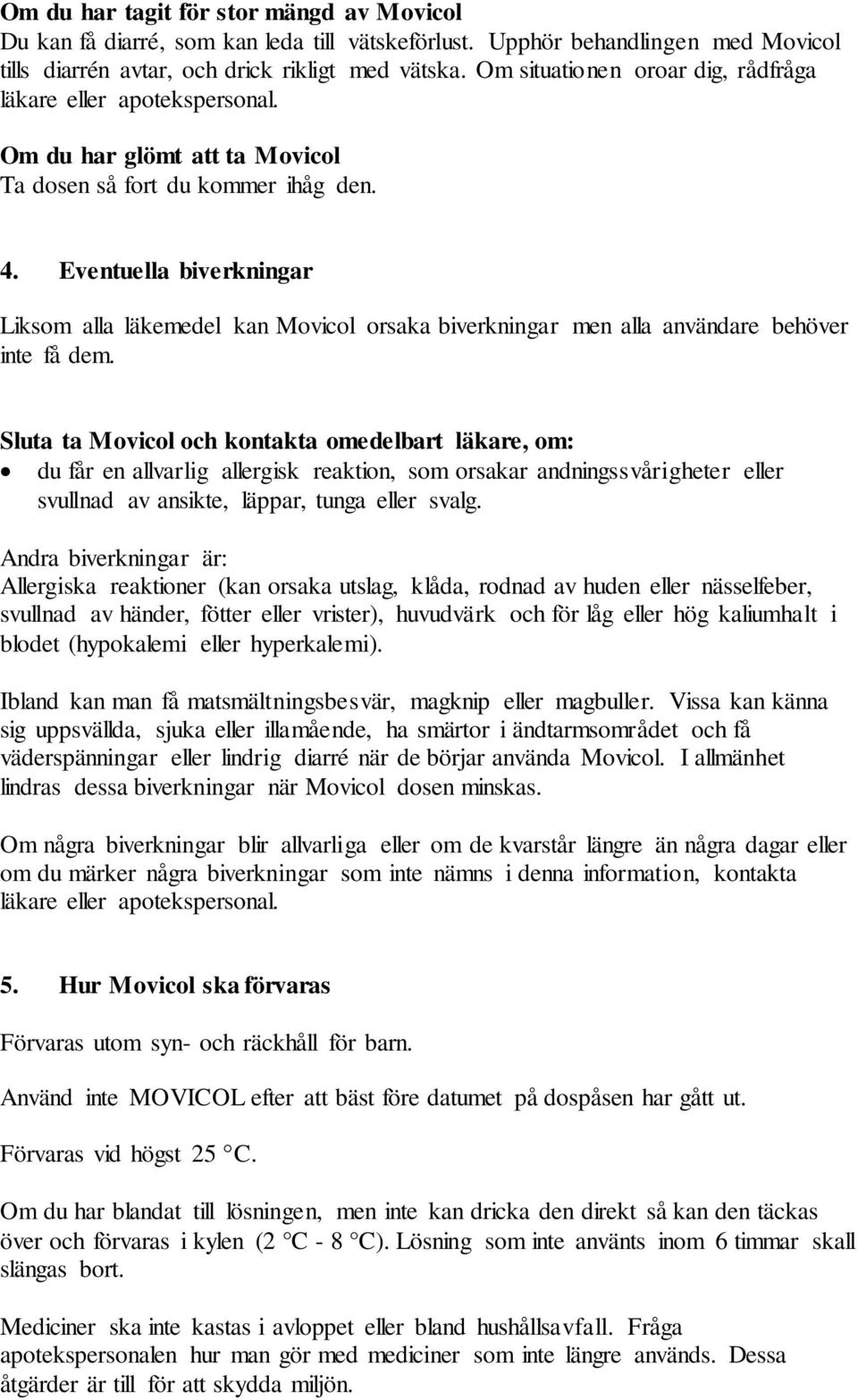 Om du har tagit för stor mängd av Movicol
Du kan få diarré, som kan leda till vätskeförlust. Upphör behandlingen med Movicol tills diarrén avtar, och drick rikligt med vätska. Om situationen oroar dig, rådfråga läkare eller apotekspersonal.

Om du har glömt att ta Movicol
Ta dosen så fort du kommer ihåg den.

4. Eventuella biverkningar

Liksom alla läkemedel kan Movicol orsaka biverkningar men alla användare behöver inte få dem.

Sluta ta Movicol och kontakta omedelbart läkare, om:
• du får en allvarlig allergisk reaktion, som orsakar andningssvårigheter eller svullnad av ansikte, läppar, tunga eller svalg.

Andra biverkningar är:
Allergiska reaktioner (kan orsaka utslag, klåda, rodnad av huden eller nässelfeber, svullnad av händer, fötter eller vrister), huvudvärk och för låg eller hög kaliumhalt i blodet (hypokalemi eller hyperkalemi).

Ibland kan man få matsmältningsbesvär, magknip eller magbuller. Vissa kan känna sig uppsvällda, sjuka eller illamående, ha smärtor i ändtarmsområdet och få väderspänningar eller lindrig diarré när de börjar använda Movicol. I allmänhet lindras dessa biverkningar när Movicol dosen minskas.

Om några biverkningar blir allvarliga eller om de kvarstår längre än några dagar eller om du märker några biverkningar som inte nämns i denna information, kontakta läkare eller apotekspersonal.

5. Hur Movicol ska förvaras

Förvaras utom syn- och räckhåll för barn.

Använd inte MOVICOL efter att bäst före datumet på dospåsen har gått ut.

Förvaras vid högst 25 °C.

Om du har blandat till lösningen, men inte kan dricka den direkt så kan den täckas över och förvaras i kylen (2 °C - 8 °C). Lösning som inte använts inom 6 timmar skall slängas bort.

Mediciner ska inte kastas i avloppet eller bland hushållsavfall. Fråga apotekspersonalen hur man gör med mediciner som inte längre används. Dessa åtgärder är till för att skydda miljön.